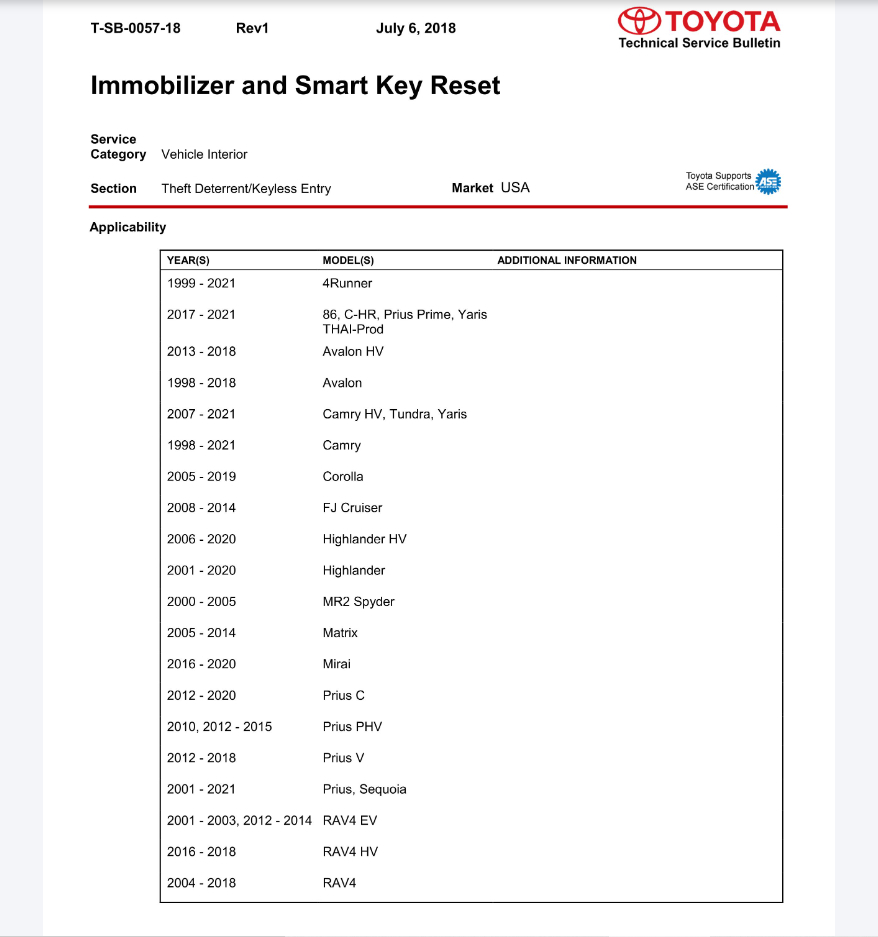 T-SB-0057-18 Rev1 July 6, 2018

TOYOTA
Technical Service Bulletin

Immobilizer and Smart Key Reset

Service Category Vehicle Interior

Section Theft Deterrent/Keyless Entry Market USA

Toyota Supports ASE Certification ASE

Applicability

| YEAR(S) | MODEL(S) | ADDITIONAL INFORMATION |
|---|---|---|
| 1999 - 2021 | 4Runner | |
| 2017 - 2021 | 86, C-HR, Prius Prime, Yaris THAI-Prod | |
| 2013 - 2018 | Avalon HV | |
| 1998 - 2018 | Avalon | |
| 2007 - 2021 | Camry HV, Tundra, Yaris | |
| 1998 - 2021 | Camry | |
| 2005 - 2019 | Corolla | |
| 2008 - 2014 | FJ Cruiser | |
| 2006 - 2020 | Highlander HV | |
| 2001 - 2020 | Highlander | |
| 2000 - 2005 | MR2 Spyder | |
| 2005 - 2014 | Matrix | |
| 2016 - 2020 | Mirai | |
| 2012 - 2020 | Prius C | |
| 2010, 2012 - 2015 | Prius PHV | |
| 2012 - 2018 | Prius V | |
| 2001 - 2021 | Prius, Sequoia | |
| 2001 - 2003, 2012 - 2014 | RAV4 EV | |
| 2016 - 2018 | RAV4 HV | |
| 2004 - 2018 | RAV4 | |